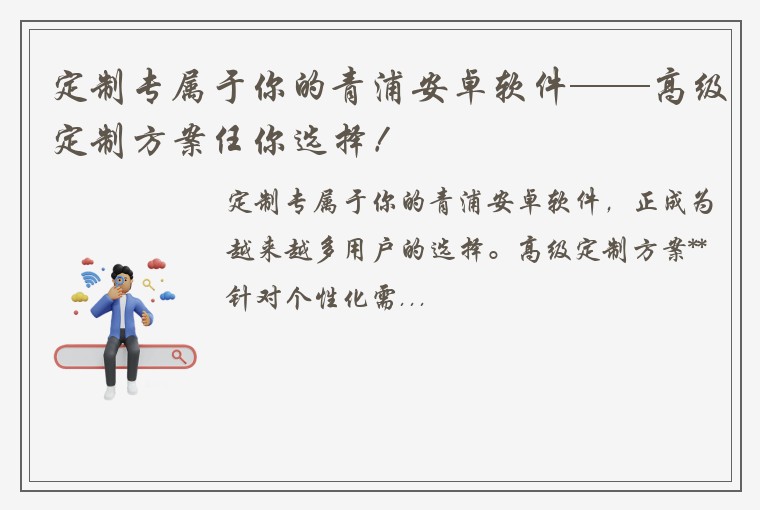 定制专属于你的青浦安卓软件——高级定制方案任你选择！

定制专属于你的青浦安卓软件，正成为越来越多用户的选择。高级定制方案**针对个性化需...